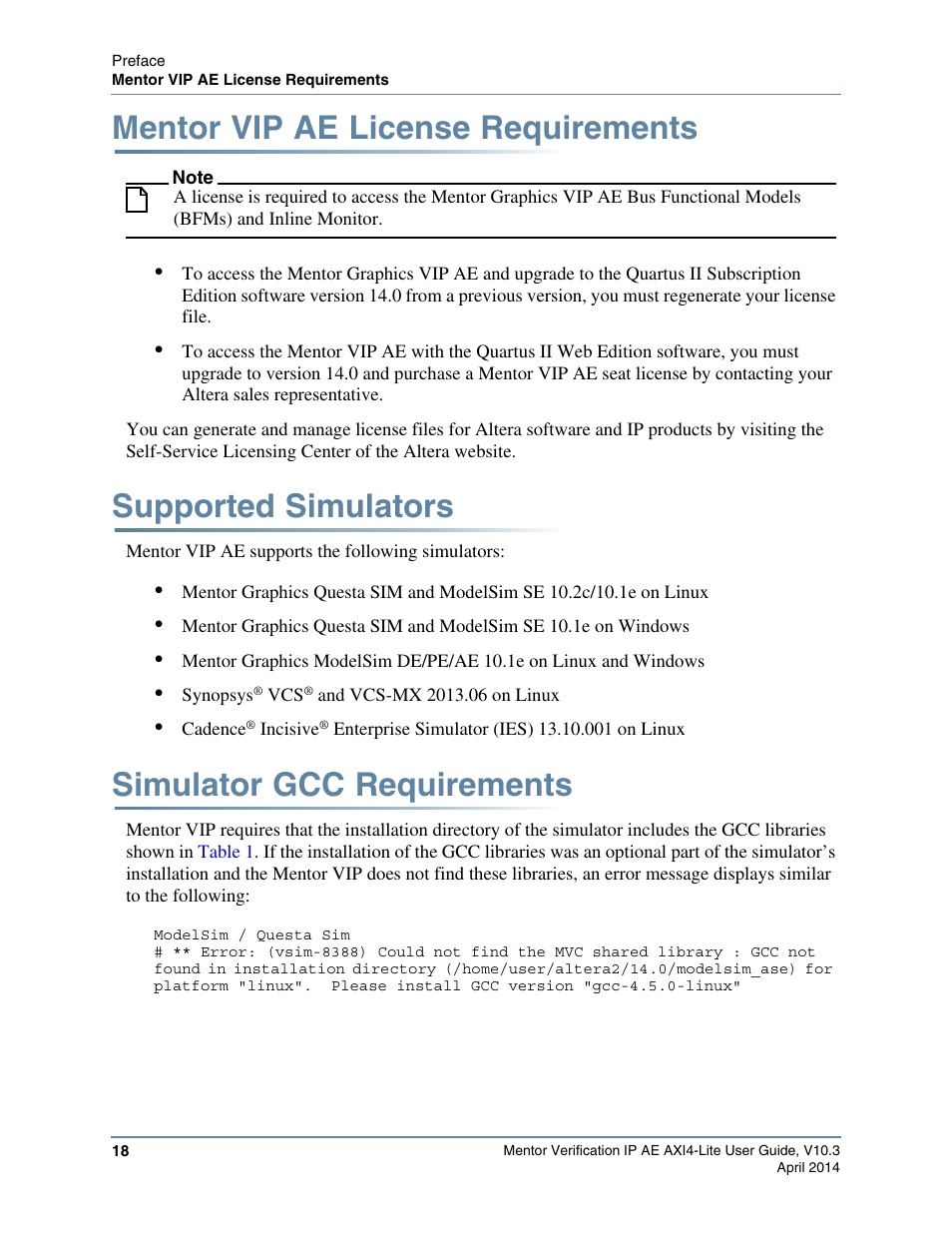 Preface
Mentor VIP AE License Requirements

Mentor VIP AE License Requirements

Note
A license is required to access the Mentor Graphics VIP AE Bus Functional Models (BFMs) and Inline Monitor.

• To access the Mentor Graphics VIP AE and upgrade to the Quartus II Subscription Edition software version 14.0 from a previous version, you must regenerate your license file.

• To access the Mentor VIP AE with the Quartus II Web Edition software, you must upgrade to version 14.0 and purchase a Mentor VIP AE seat license by contacting your Altera sales representative.

You can generate and manage license files for Altera software and IP products by visiting the Self-Service Licensing Center of the Altera website.

Supported Simulators

Mentor VIP AE supports the following simulators:

• Mentor Graphics Questa SIM and ModelSim SE 10.2c/10.1e on Linux

• Mentor Graphics Questa SIM and ModelSim SE 10.1e on Windows

• Mentor Graphics ModelSim DE/PE/AE 10.1e on Linux and Windows

• Synopsys® VCS® and VCS-MX 2013.06 on Linux

• Cadence® Incisive® Enterprise Simulator (IES) 13.10.001 on Linux

Simulator GCC Requirements

Mentor VIP requires that the installation directory of the simulator includes the GCC libraries shown in Table 1. If the installation of the GCC libraries was an optional part of the simulator's installation and the Mentor VIP does not find these libraries, an error message displays similar to the following:

ModelSim / Questa Sim
# ** Error: (vsim-8388) Could not find the MVC shared library : GCC not found in installation directory (/home/user/altera2/14.0/modelsim_ase) for platform "linux". Please install GCC version "gcc-4.5.0-linux"

18
Mentor Verification IP AE AXI4-Lite User Guide, V10.3
April 2014